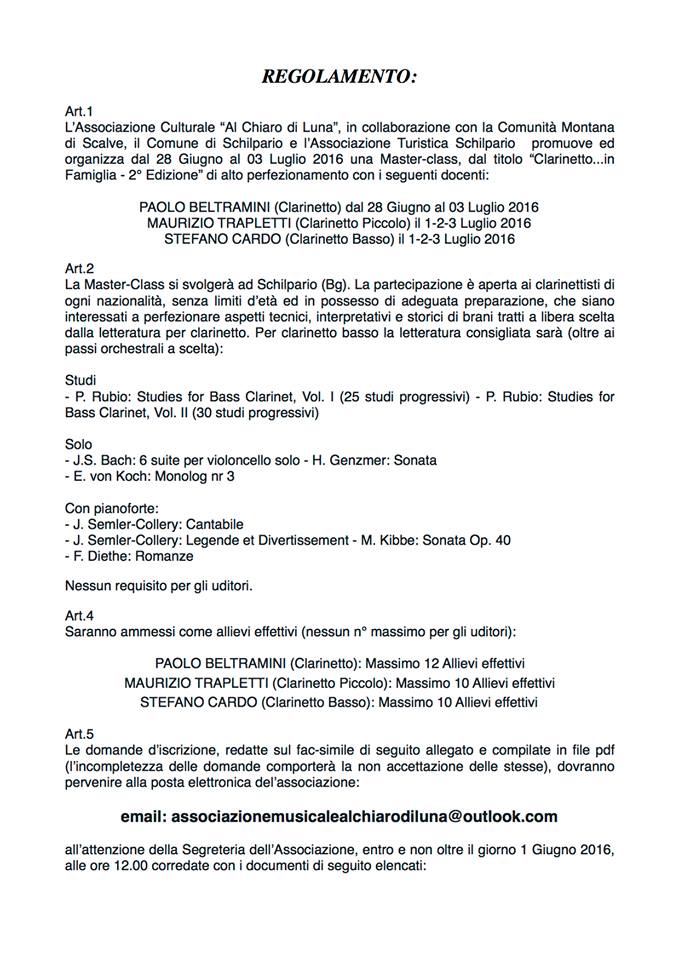 REGOLAMENTO:

Art.1
L'Associazione Culturale "Al Chiaro di Luna", in collaborazione con la Comunità Montana di Scalve, il Comune di Schilpario e l'Associazione Turistica Schilpario promuove ed organizza dal 28 Giugno al 03 Luglio 2016 una Master-class, dal titolo "Clarinetto...in Famiglia - 2° Edizione" di alto perfezionamento con i seguenti docenti:

PAOLO BELTRAMINI (Clarinetto) dal 28 Giugno al 03 Luglio 2016
MAURIZIO TRAPLETTI (Clarinetto Piccolo) il 1-2-3 Luglio 2016
STEFANO CARDO (Clarinetto Basso) il 1-2-3 Luglio 2016

Art.2
La Master-Class si svolgerà ad Schilpario (Bg). La partecipazione è aperta ai clarinettisti di ogni nazionalità, senza limiti d'età ed in possesso di adeguata preparazione, che siano interessati a perfezionare aspetti tecnici, interpretativi e storici di brani tratti a libera scelta dalla letteratura per clarinetto. Per clarinetto basso la letteratura consigliata sarà (oltre ai passi orchestrali a scelta):

Studi
- P. Rubio: Studies for Bass Clarinet, Vol. I (25 studi progressivi) - P. Rubio: Studies for Bass Clarinet, Vol. II (30 studi progressivi)

Solo
- J.S. Bach: 6 suite per violoncello solo - H. Genzmer: Sonata
- E. von Koch: Monolog nr 3

Con pianoforte:
- J. Semler-Collery: Cantabile
- J. Semler-Collery: Legende et Divertissement - M. Kibbe: Sonata Op. 40
- F. Diethe: Romanze

Nessun requisito per gli uditori.

Art.4
Saranno ammessi come allievi effettivi (nessun n° massimo per gli uditori):

PAOLO BELTRAMINI (Clarinetto): Massimo 12 Allievi effettivi
MAURIZIO TRAPLETTI (Clarinetto Piccolo): Massimo 10 Allievi effettivi
STEFANO CARDO (Clarinetto Basso): Massimo 10 Allievi effettivi

Art.5
Le domande d'iscrizione, redatte sul fac-simile di seguito allegato e compilate in file pdf (l'incompletezza delle domande comporterà la non accettazione delle stesse), dovranno pervenire alla posta elettronica del'associazione:

email: associazionemusicalealchiarodiluna@outlook.com

all'attenzione della Segreteria dell'Associazione, entro e non oltre il giorno 1 Giugno 2016, alle ore 12.00 corredate con i documenti di seguito elencati: